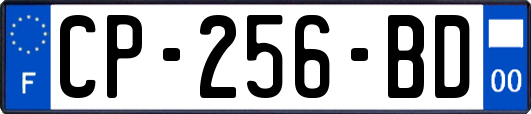 F
CP-256-BD
00